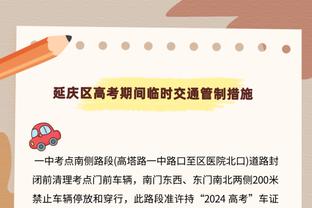 延庆区高考期间临时交通管制措施

一中考点南侧路段(高塔路一中路口至区医院北口)道路封闭前清理考点门前车辆，南门东西、东门南北两侧200米禁止车辆停放和穿行，此路段准许持“2024 高考”车证